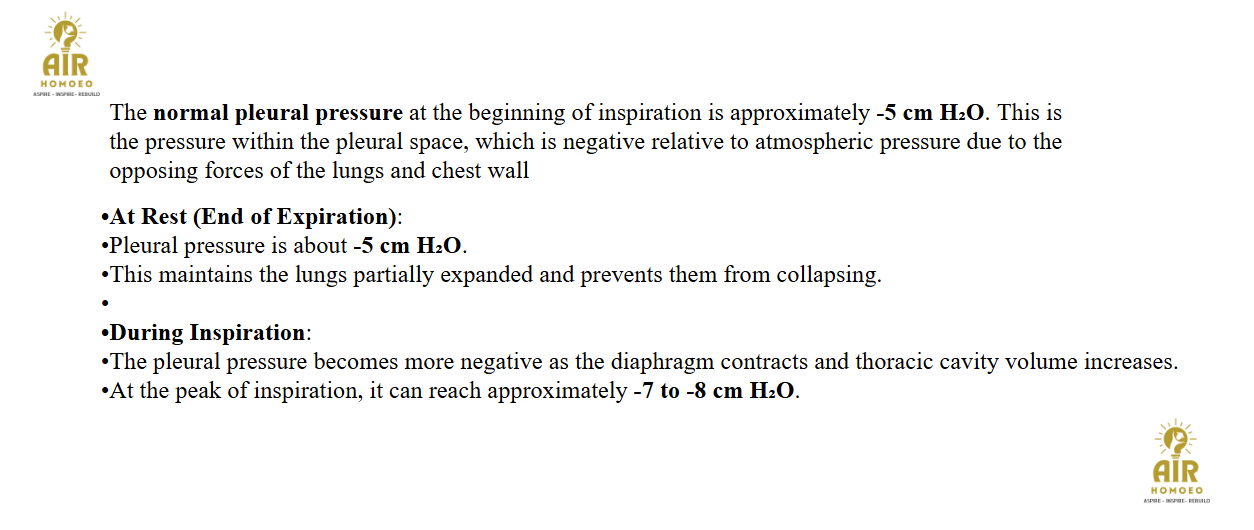 AIR
HOMOEO
ASPIRE - INSPIRE - REBUILD

The normal pleural pressure at the beginning of inspiration is approximately -5 cm $H_2O$. This is the pressure within the pleural space, which is negative relative to atmospheric pressure due to the opposing forces of the lungs and chest wall

•At Rest (End of Expiration):
•Pleural pressure is about -5 cm $H_2O$.
•This maintains the lungs partially expanded and prevents them from collapsing.
•
•During Inspiration:
•The pleural pressure becomes more negative as the diaphragm contracts and thoracic cavity volume increases.
•At the peak of inspiration, it can reach approximately -7 to -8 cm $H_2O$.

AIR
HOMOEO
ASPIRE - INSPIRE - REBUILD